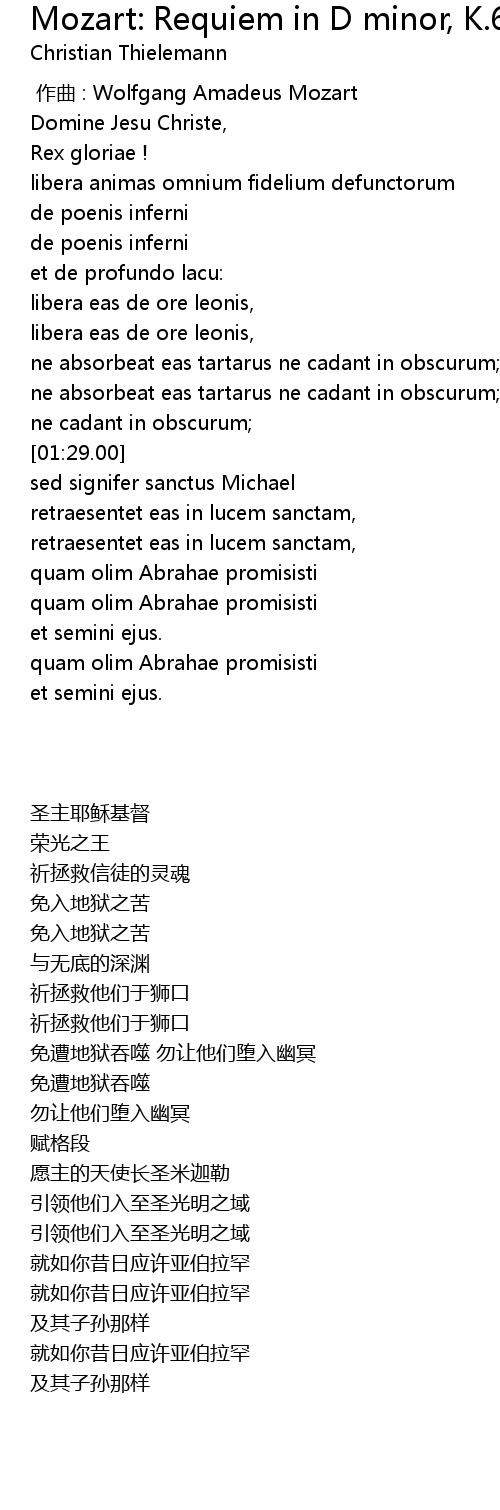 Mozart: Requiem in D minor, K.6
Christian Thielemann

作曲 : Wolfgang Amadeus Mozart
Domine Jesu Christe,
Rex gloriae !
libera animas omnium fidelium defunctorum
de poenis inferni
de poenis inferni
et de profundo lacu:
libera eas de ore leonis,
libera eas de ore leonis,
ne absorbeat eas tartarus ne cadant in obscurum;
ne absorbeat eas tartarus ne cadant in obscurum;
ne cadant in obscurum;
[01:29.00]
sed signifer sanctus Michael
retraesentet eas in lucem sanctam,
retraesentet eas in lucem sanctam,
quam olim Abrahae promisisti
quam olim Abrahae promisisti
et semini ejus.
quam olim Abrahae promisisti
et semini ejus.

圣主耶稣基督
荣光之王
祈拯救信徒的灵魂
免入地狱之苦
免入地狱之苦
与无底的深渊
祈拯救他们于狮口
祈拯救他们于狮口
免遭地狱吞噬 勿让他们堕入幽冥
免遭地狱吞噬
勿让他们堕入幽冥
赋格段
愿主的天使长圣米迦勒
引领他们入至圣光明之域
引领他们入至圣光明之域
就如你昔日应许亚伯拉罕
就如你昔日应许亚伯拉罕
及其子孙那样
就如你昔日应许亚伯拉罕
及其子孙那样